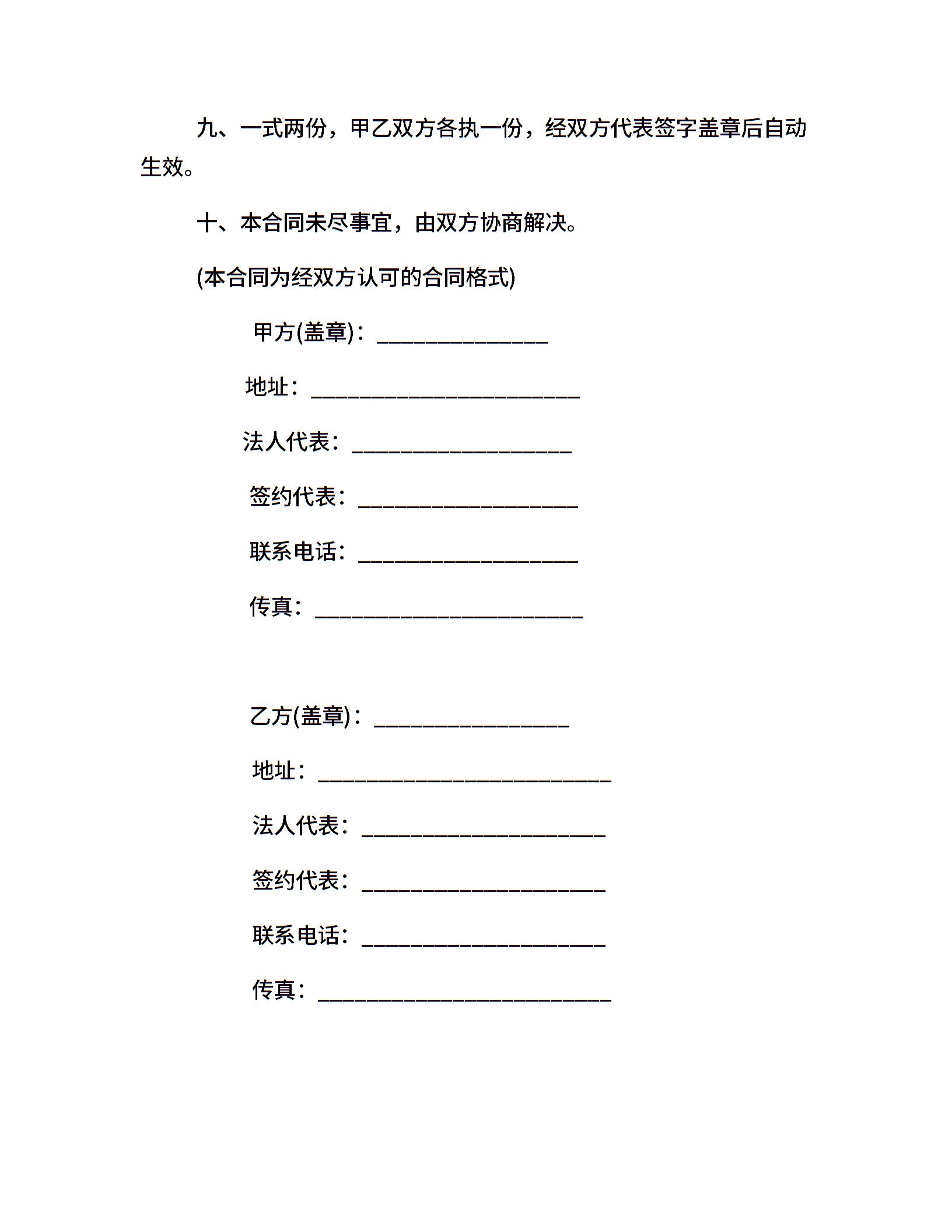 九、一式两份，甲乙双方各执一份，经双方代表签字盖章后自动生效。

十、本合同未尽事宜，由双方协商解决。

(本合同为经双方认可的合同格式)

甲方(盖章)：______________

地址：______________________

法人代表：__________________

签约代表：__________________

联系电话：__________________

传真：______________________

乙方(盖章)：________________

地址：________________________

法人代表：____________________

签约代表：____________________

联系电话：____________________

传真：________________________